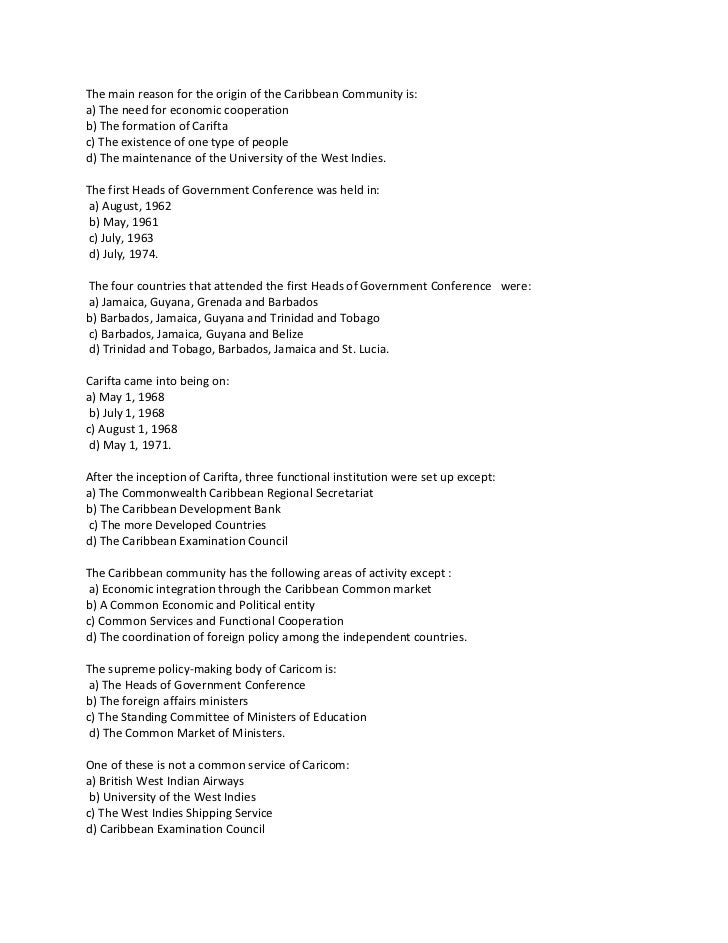 The main reason for the origin of the Caribbean Community is:
a) The need for economic cooperation
b) The formation of Carifta
c) The existence of one type of people
d) The maintenance of the University of the West Indies.

The first Heads of Government Conference was held in:
a) August, 1962
b) May, 1961
c) July, 1963
d) July, 1974.

The four countries that attended the first Heads of Government Conference were:
a) Jamaica, Guyana, Grenada and Barbados
b) Barbados, Jamaica, Guyana and Trinidad and Tobago
c) Barbados, Jamaica, Guyana and Belize
d) Trinidad and Tobago, Barbados, Jamaica and St. Lucia.

Carifta came into being on:
a) May 1, 1968
b) July 1, 1968
c) August 1, 1968
d) May 1, 1971.

After the inception of Carifta, three functional institution were set up except:
a) The Commonwealth Caribbean Regional Secretariat
b) The Caribbean Development Bank
c) The more Developed Countries
d) The Caribbean Examination Council

The Caribbean community has the following areas of activity except :
a) Economic integration through the Caribbean Common market
b) A Common Economic and Political entity
c) Common Services and Functional Cooperation
d) The coordination of foreign policy among the independent countries.

The supreme policy-making body of Caricom is:
a) The Heads of Government Conference
b) The foreign affairs ministers
c) The Standing Committee of Ministers of Education
d) The Common Market of Ministers.

One of these is not a common service of Caricom:
a) British West Indian Airways
b) University of the West Indies
c) The West Indies Shipping Service
d) Caribbean Examination Council